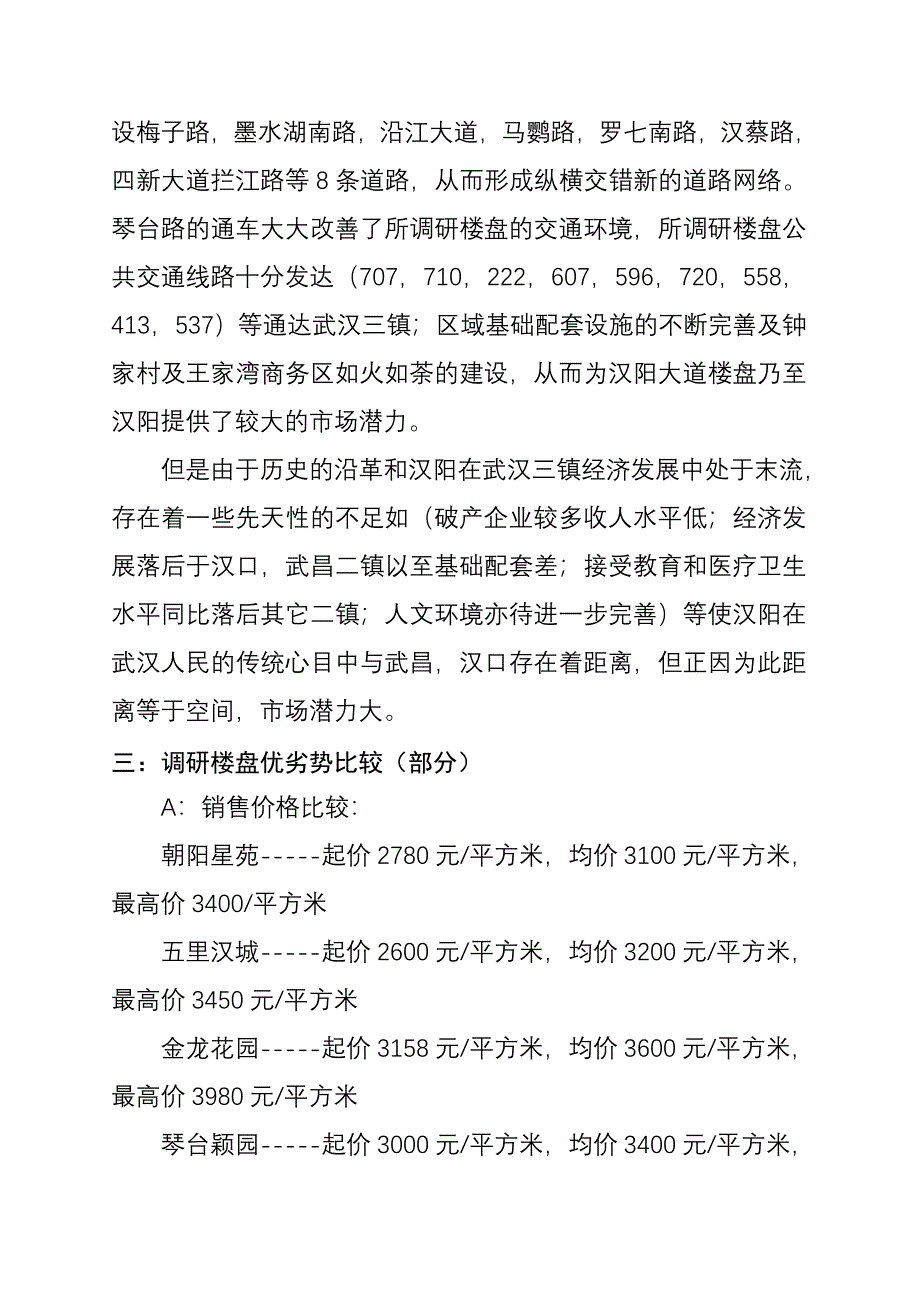 设梅子路，墨水湖南路，沿江大道，马鹦路，罗七南路，汉蔡路，四新大道拦江路等 8 条道路，从而形成纵横交错新的道路网络。琴台路的通车大大改善了所调研楼盘的交通环境，所调研楼盘公共交通线路十分发达（707，710，222，607，596，720，558，413，537）等通达武汉三镇；区域基础配套设施的不断完善及钟家村及王家湾商务区如火如荼的建设，从而为汉阳大道楼盘乃至汉阳提供了较大的市场潜力。

但是由于历史的沿革和汉阳在武汉三镇经济发展中处于末流，存在着一些先天性的不足如（破产企业较多收人水平低；经济发展落后于汉口，武昌二镇以至基础配套差；接受教育和医疗卫生水平同比落后其它二镇；人文环境亦待进一步完善）等使汉阳在武汉人民的传统心目中与武昌，汉口存在着距离，但正因为此距离等于空间，市场潜力大。

三：调研楼盘优劣势比较（部分）

A：销售价格比较：

朝阳星苑-----起价 2780 元/平方米，均价 3100 元/平方米，最高价 3400/平方米

五里汉城-----起价 2600 元/平方米，均价 3200 元/平方米，最高价 3450 元/平方米

金龙花园-----起价 3158 元/平方米，均价 3600 元/平方米，最高价 3980 元/平方米

琴台颖园-----起价 3000 元/平方米，均价 3400 元/平方米，